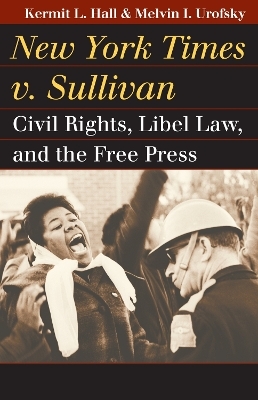 Kermit L. Hall & Melvin I. Urofsky

New York Times v. Sullivan

Civil Rights, Libel Law, and the Free Press